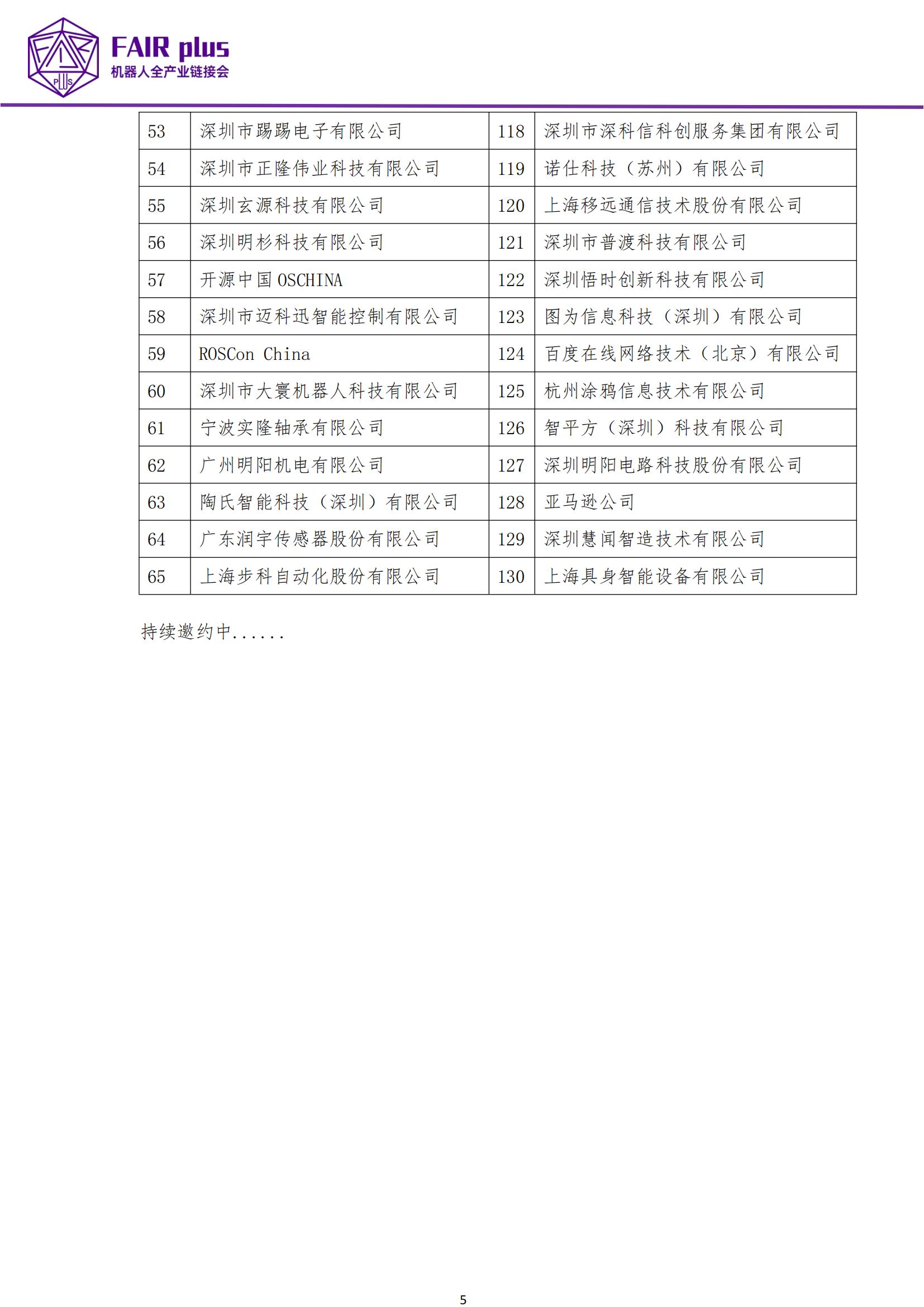 FAIR plus
机器人全产业链接会

| 53 | 深圳市踢踢电子有限公司 | 118 | 深圳市深科信科创服务集团有限公司 |
|---|---|---|---|
| 54 | 深圳市正隆伟业科技有限公司 | 119 | 诺仕科技（苏州）有限公司 |
| 55 | 深圳玄源科技有限公司 | 120 | 上海移远通信技术股份有限公司 |
| 56 | 深圳明杉科技有限公司 | 121 | 深圳市普渡科技有限公司 |
| 57 | 开源中国 OSCHINA | 122 | 深圳悟时创新科技有限公司 |
| 58 | 深圳市迈科迅智能控制有限公司 | 123 | 图为信息科技（深圳）有限公司 |
| 59 | ROSCon China | 124 | 百度在线网络技术（北京）有限公司 |
| 60 | 深圳市大寰机器人科技有限公司 | 125 | 杭州涂鸦信息技术有限公司 |
| 61 | 宁波实隆轴承有限公司 | 126 | 智平方（深圳）科技有限公司 |
| 62 | 广州明阳机电有限公司 | 127 | 深圳明阳电路科技股份有限公司 |
| 63 | 陶氏智能科技（深圳）有限公司 | 128 | 亚马逊公司 |
| 64 | 广东润宇传感器股份有限公司 | 129 | 深圳慧闻智造技术有限公司 |
| 65 | 上海步科自动化股份有限公司 | 130 | 上海具身智能设备有限公司 |

持续邀约中......

5